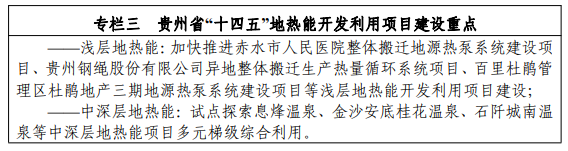 专栏三　贵州省“十四五”地热能开发利用项目建设重点

——浅层地热能：加快推进赤水市人民医院整体搬迁地源热泵系统建设项目、贵州钢绳股份有限公司异地整体搬迁生产热量循环系统项目、百里杜鹃管理区杜鹃地产三期地源热泵系统建设项目等浅层地热能开发利用项目建设；

——中深层地热能：试点探索息烽温泉、金沙安底桂花温泉、石阡城南温泉等中深层地热能项目多元梯级综合利用。